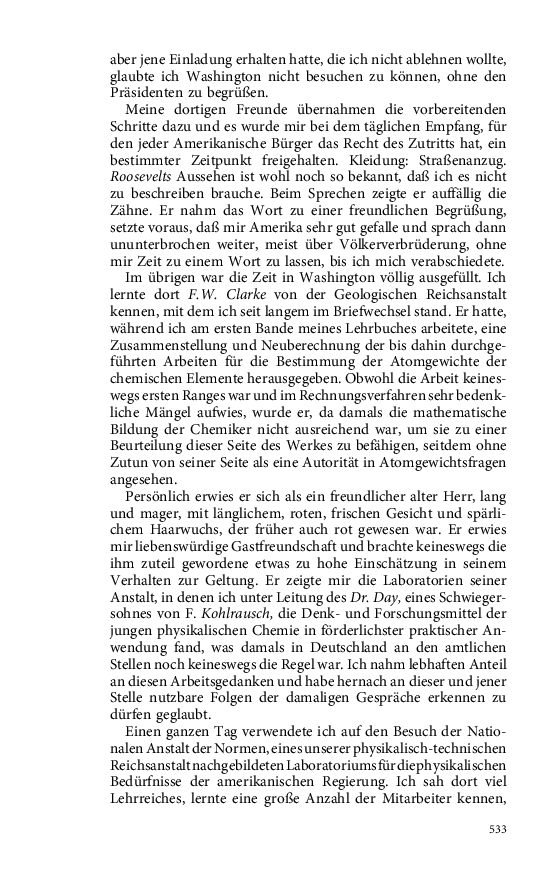 aber jene Einladung erhalten hatte, die ich nicht ablehnen wollte, glaubte ich Washington nicht besuchen zu können, ohne den Präsidenten zu begrüßen.

Meine dortigen Freunde übernahmen die vorbereitenden Schritte dazu und es wurde mir bei dem täglichen Empfang, für den jeder Amerikanische Bürger das Recht des Zutritts hat, ein bestimmter Zeitpunkt freigehalten. Kleidung: Straßenanzug. Roosevelts Aussehen ist wohl noch so bekannt, daß ich es nicht zu beschreiben brauche. Beim Sprechen zeigte er auffällig die Zähne. Er nahm das Wort zu einer freundlichen Begrüßung, setzte voraus, daß mir Amerika sehr gut gefalle und sprach dann ununterbrochen weiter, meist über Völkerverbrüderung, ohne mir Zeit zu einem Wort zu lassen, bis ich mich verabschiedete.

Im übrigen war die Zeit in Washington völlig ausgefüllt. Ich lernte dort F.W. Clarke von der Geologischen Reichsanstalt kennen, mit dem ich seit langem im Briefwechsel stand. Er hatte, während ich am ersten Bande meines Lehrbuches arbeitete, eine Zusammenstellung und Neuberechnung der bis dahin durchgeführten Arbeiten für die Bestimmung der Atomgewichte der chemischen Elemente herausgegeben. Obwohl die Arbeit keineswegs ersten Ranges war und im Rechnungsverfahren sehr bedenkliche Mängel aufwies, wurde er, da damals die mathematische Bildung der Chemiker nicht ausreichend war, um sie zu einer Beurteilung dieser Seite des Werkes zu befähigen, seitdem ohne Zutun von seiner Seite als eine Autorität in Atomgewichtsfragen angesehen.

Persönlich erwies er sich als ein freundlicher alter Herr, lang und mager, mit länglichem, roten, frischen Gesicht und spärlichem Haarwuchs, der früher auch rot gewesen war. Er erwies mir liebenswürdige Gastfreundschaft und brachte keineswegs die ihm zuteil gewordene etwas zu hohe Einschätzung in seinem Verhalten zur Geltung. Er zeigte mir die Laboratorien seiner Anstalt, in denen ich unter Leitung des Dr. Day, eines Schwiegersohnes von F. Kohlrausch, die Denk- und Forschungsmittel der jungen physikalischen Chemie in förderlichster praktischer Anwendung fand, was damals in Deutschland an den amtlichen Stellen noch keineswegs die Regel war. Ich nahm lebhaften Anteil an diesen Arbeitsgedanken und habe hernach an dieser und jener Stelle nutzbare Folgen der damaligen Gespräche erkennen zu dürfen geglaubt.

Einen ganzen Tag verwendete ich auf den Besuch der Nationalen Anstalt der Normen, eines unserer physikalisch-technischen Reichsanstalt nachgebildeten Laboratoriums für die physikalischen Bedürfnisse der amerikanischen Regierung. Ich sah dort viel Lehrreiches, lernte eine große Anzahl der Mitarbeiter kennen,

533